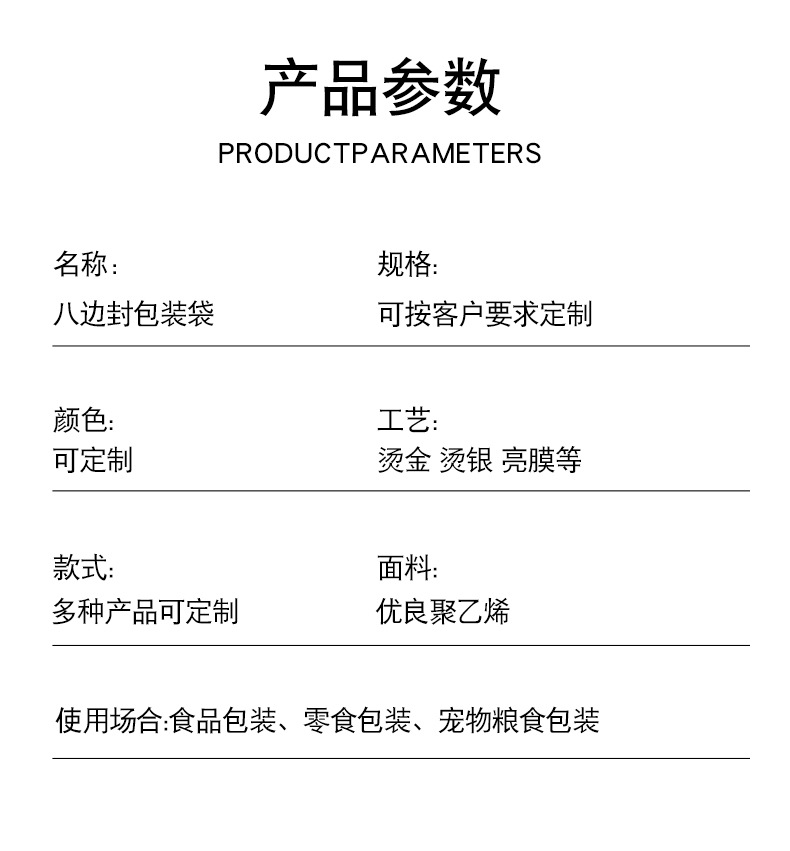 产品参数

PRODUCTPARAMETERS

名称:
八边封包装袋

规格:
可按客户要求定制

颜色:
可定制

工艺:
烫金 烫银 亮膜等

款式:
多种产品可定制

面料:
优良聚乙烯

使用场合:食品包装、零食包装、宠物粮食包装